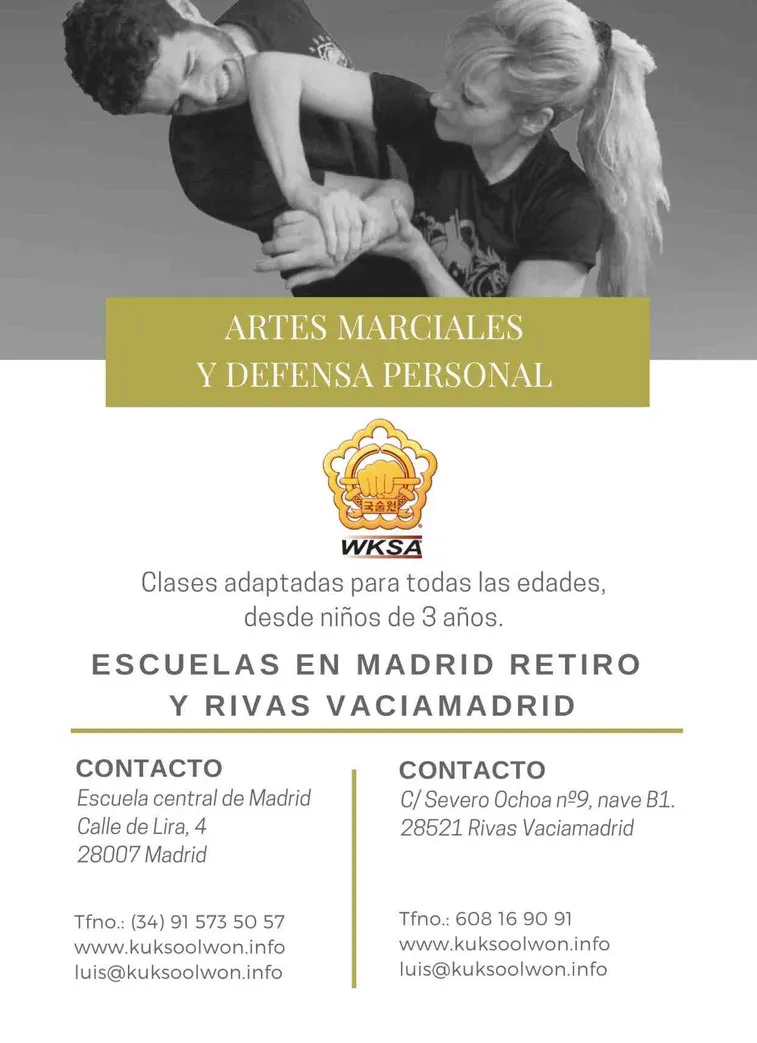 ARTES MARCIALES
Y DEFENSA PERSONAL

국술원

WKSA

Clases adaptadas para todas las edades, desde niños de 3 años.

ESCUELAS EN MADRID RETIRO
Y RIVAS VACIAMADRID

CONTACTO
Escuela central de Madrid
Calle de Lira, 4
28007 Madrid

Tfno.: (34) 91 573 50 57
www.kuksoolwon.info
luis@kuksoolwon.info

CONTACTO
C/ Severo Ochoa nº9, nave B1.
28521 Rivas Vaciamadrid

Tfno.: 608 16 90 91
www.kuksoolwon.info
luis@kuksoolwon.info